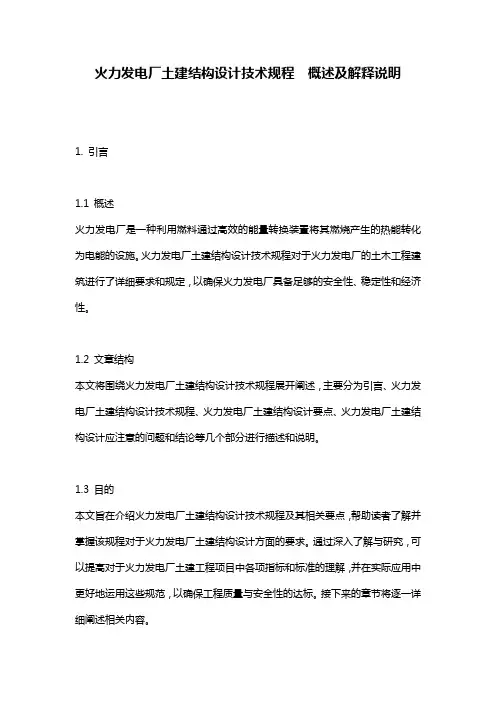 火力发电厂土建结构设计技术规程　概述及解释说明

1. 引言

1.1 概述
火力发电厂是一种利用燃料通过高效的能量转换装置将其燃烧产生的热能转化为电能的设施。火力发电厂土建结构设计技术规程对于火力发电厂的土木工程建筑进行了详细要求和规定，以确保火力发电厂具备足够的安全性、稳定性和经济性。

1.2 文章结构
本文将围绕火力发电厂土建结构设计技术规程展开阐述，主要分为引言、火力发电厂土建结构设计技术规程、火力发电厂土建结构设计要点、火力发电厂土建结构设计应注意的问题和结论等几个部分进行描述和说明。

1.3 目的
本文旨在介绍火力发电厂土建结构设计技术规程及其相关要点，帮助读者了解并掌握该规程对于火力发电厂土建结构设计方面的要求。通过深入了解与研究，可以提高对于火力发电厂土建工程项目中各项指标和标准的理解，并在实际应用中更好地运用这些规范，以确保工程质量与安全性的达标。接下来的章节将逐一详细阐述相关内容。